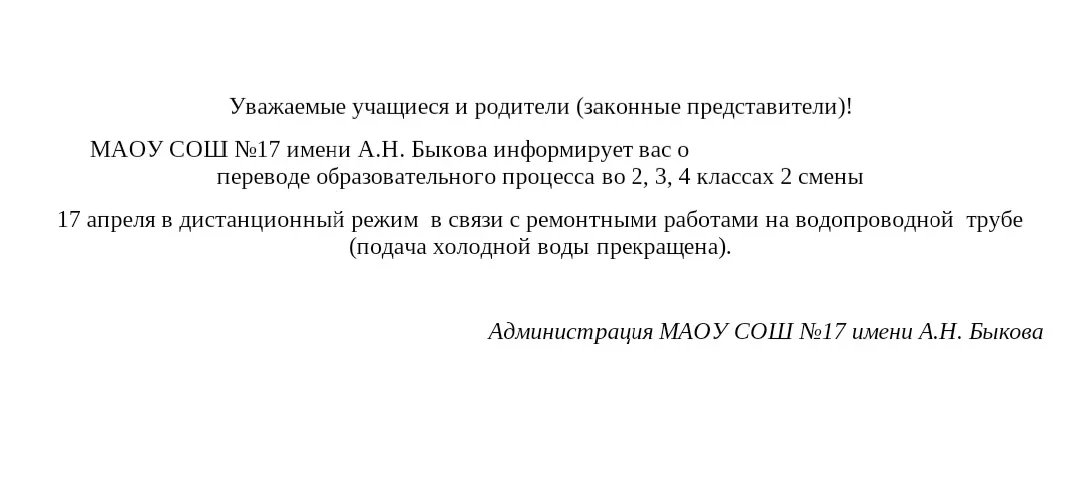 Уважаемые учащиеся и родители (законные представители)!

МАОУ СОШ №17 имени А.Н. Быкова информирует вас о переводе образовательного процесса во 2, 3, 4 классах 2 смены

17 апреля в дистанционный режим в связи с ремонтными работами на водопроводной трубе (подача холодной воды прекращена).

Администрация МАОУ СОШ №17 имени А.Н. Быкова